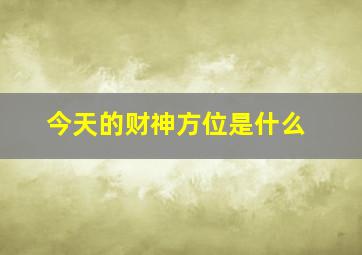 今天的财神方位是什么